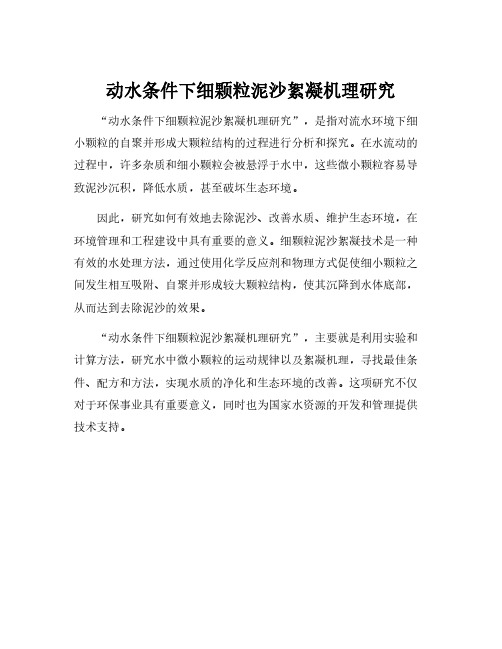 动水条件下细颗粒泥沙絮凝机理研究

“动水条件下细颗粒泥沙絮凝机理研究”，是指对流水环境下细小颗粒的自聚并形成大颗粒结构的过程进行分析和探究。在水流动的过程中，许多杂质和细小颗粒会被悬浮于水中，这些微小颗粒容易导致泥沙沉积，降低水质，甚至破坏生态环境。

因此，研究如何有效地去除泥沙、改善水质、维护生态环境，在环境管理和工程建设中具有重要的意义。细颗粒泥沙絮凝技术是一种有效的水处理方法，通过使用化学反应剂和物理方式促使细小颗粒之间发生相互吸附、自聚并形成较大颗粒结构，使其沉降到水体底部，从而达到去除泥沙的效果。

“动水条件下细颗粒泥沙絮凝机理研究”，主要就是利用实验和计算方法，研究水中微小颗粒的运动规律以及絮凝机理，寻找最佳条件、配方和方法，实现水质的净化和生态环境的改善。这项研究不仅对于环保事业具有重要意义，同时也为国家水资源的开发和管理提供技术支持。